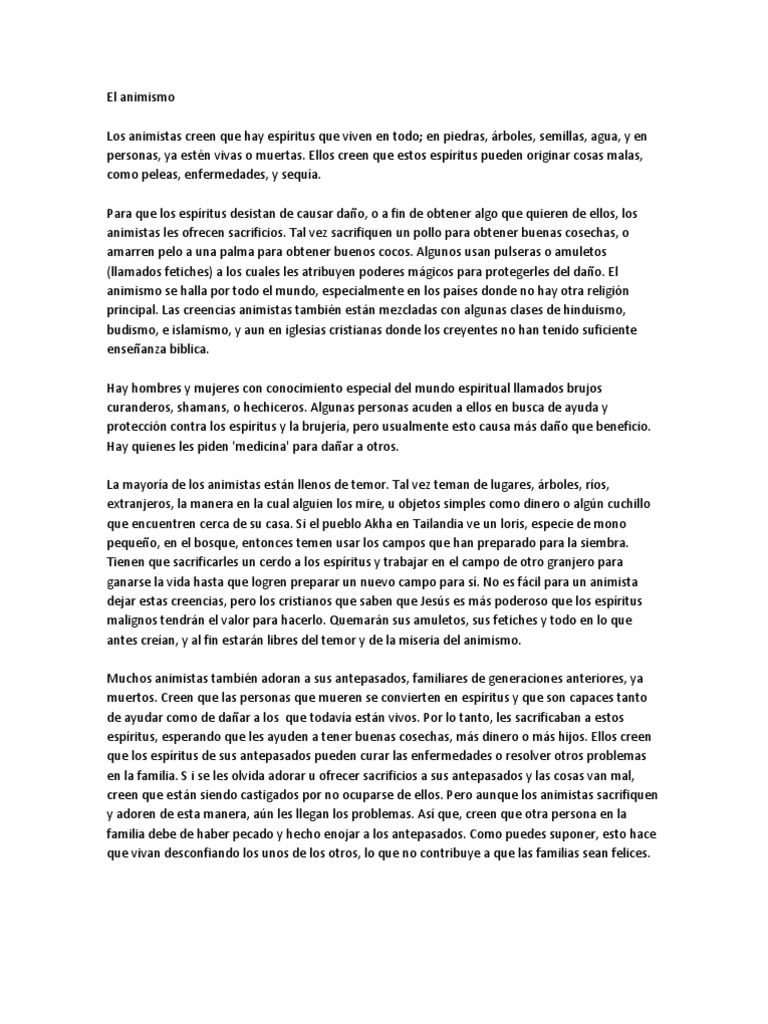 El animismo

Los animistas creen que hay espíritus que viven en todo; en piedras, árboles, semillas, agua, y en personas, ya estén vivas o muertas. Ellos creen que estos espíritus pueden originar cosas malas, como peleas, enfermedades, y sequía.

Para que los espíritus desistan de causar daño, o a fin de obtener algo que quieren de ellos, los animistas les ofrecen sacrificios. Tal vez sacrifiquen un pollo para obtener buenas cosechas, o amarren pelo a una palma para obtener buenos cocos. Algunos usan pulseras o amuletos (llamados fetiches) a los cuales les atribuyen poderes mágicos para protegerles del daño. El animismo se halla por todo el mundo, especialmente en los países donde no hay otra religión principal. Las creencias animistas también están mezcladas con algunas clases de hinduismo, budismo, e islamismo, y aun en iglesias cristianas donde los creyentes no han tenido suficiente enseñanza bíblica.

Hay hombres y mujeres con conocimiento especial del mundo espiritual llamados brujos curanderos, shamans, o hechiceros. Algunas personas acuden a ellos en busca de ayuda y protección contra los espíritus y la brujería, pero usualmente esto causa más daño que beneficio. Hay quienes les piden 'medicina' para dañar a otros.

La mayoría de los animistas están llenos de temor. Tal vez teman de lugares, árboles, ríos, extranjeros, la manera en la cual alguien los mire, u objetos simples como dinero o algún cuchillo que encuentren cerca de su casa. Si el pueblo Akha en Tailandia ve un loris, especie de mono pequeño, en el bosque, entonces temen usar los campos que han preparado para la siembra. Tienen que sacrificarles un cerdo a los espíritus y trabajar en el campo de otro granjero para ganarse la vida hasta que logren preparar un nuevo campo para sí. No es fácil para un animista dejar estas creencias, pero los cristianos que saben que Jesús es más poderoso que los espíritus malignos tendrán el valor para hacerlo. Quemarán sus amuletos, sus fetiches y todo en lo que antes creían, y al fin estarán libres del temor y de la miseria del animismo.

Muchos animistas también adoran a sus antepasados, familiares de generaciones anteriores, ya muertos. Creen que las personas que mueren se convierten en espíritus y que son capaces tanto de ayudar como de dañar a los que todavía están vivos. Por lo tanto, les sacrificaban a estos espíritus, esperando que les ayuden a tener buenas cosechas, más dinero o más hijos. Ellos creen que los espíritus de sus antepasados pueden curar las enfermedades o resolver otros problemas en la familia. S i se les olvida adorar u ofrecer sacrificios a sus antepasados y las cosas van mal, creen que están siendo castigados por no ocuparse de ellos. Pero aunque los animistas sacrifiquen y adoren de esta manera, aún les llegan los problemas. Así que, creen que otra persona en la familia debe de haber pecado y hecho enojar a los antepasados. Como puedes suponer, esto hace que vivan desconfiando los unos de los otros, lo que no contribuye a que las familias sean felices.